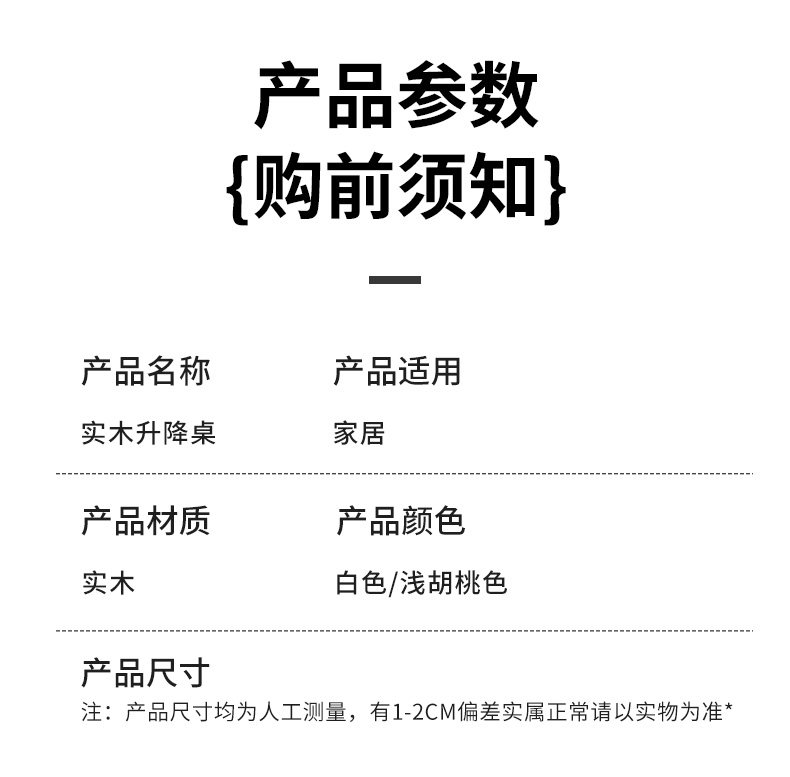 产品参数
{购前须知}

产品名称
实木升降桌

产品适用
家居

产品材质
实木

产品颜色
白色/浅胡桃色

产品尺寸
注：产品尺寸均为人工测量，有1-2CM偏差实属正常请以实物为准*